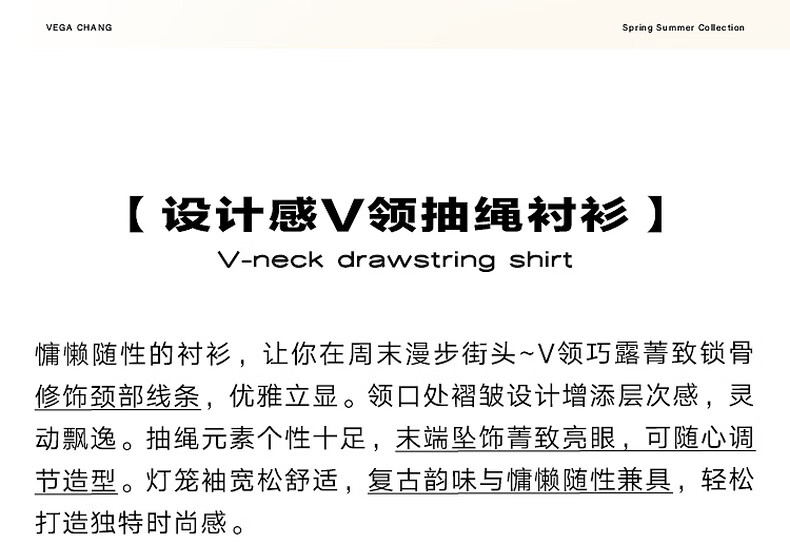 VEGA CHANG

Spring Summer Collection

【 设计感V领抽绳衬衫 】

V-neck drawstring shirt

慵懒随性的衬衫，让你在周末漫步街头~V领巧露菁致锁骨修饰颈部线条，优雅立显。领口处褶皱设计增添层次感，灵动飘逸。抽绳元素个性十足，末端坠饰菁致亮眼，可随心调节造型。灯笼袖宽松舒适，复古韵味与慵懒随性兼具，轻松打造独特时尚感。